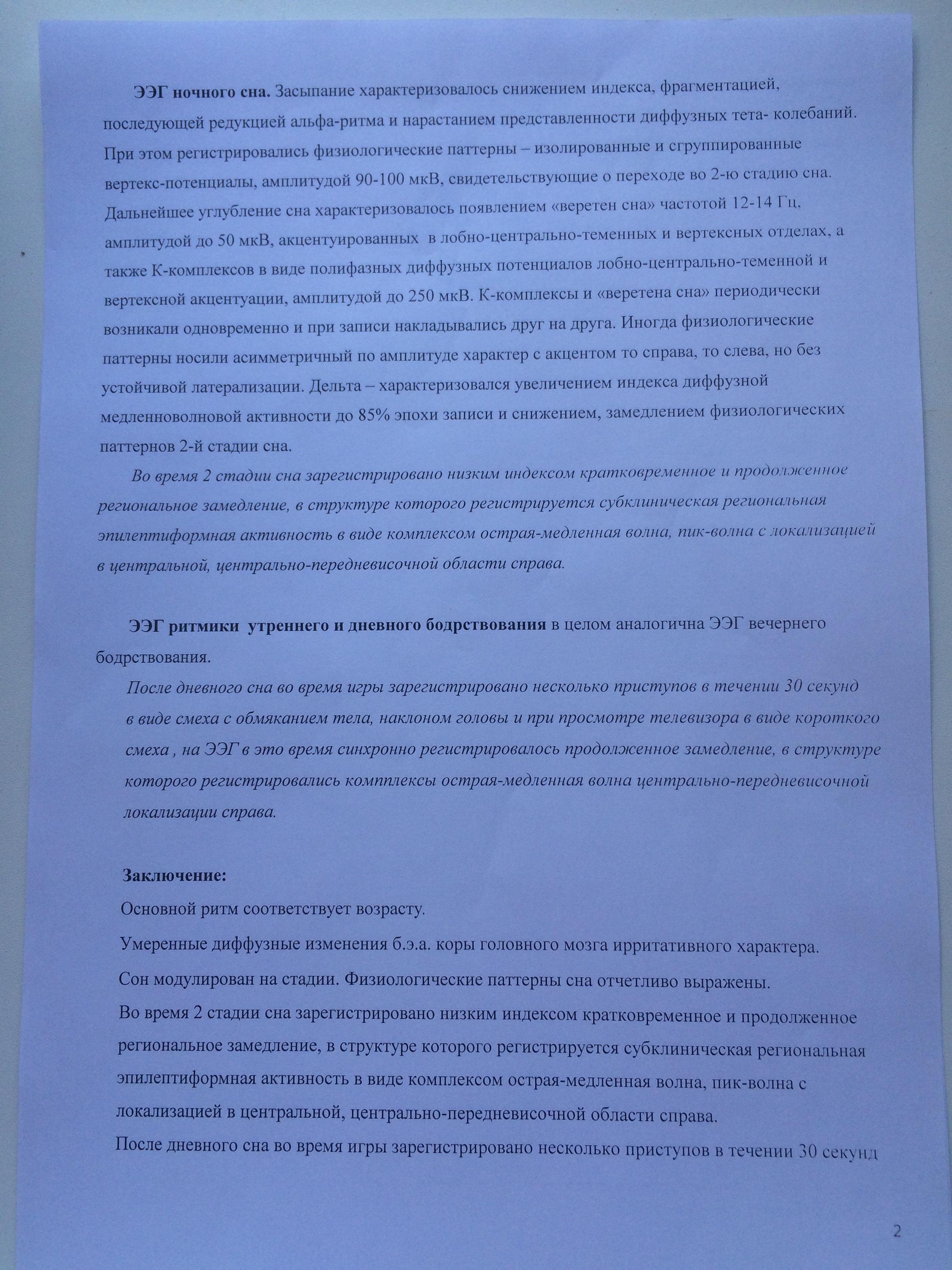 ЭЭГ ночного сна. Засыпание характеризовалось снижением индекса, фрагментацией, последующей редукцией альфа-ритма и нарастанием представленности диффузных тета- колебаний. При этом регистрировались физиологические паттерны – изолированные и сгруппированные вертекс-потенциалы, амплитудой 90-100 мкВ, свидетельствующие о переходе во 2-ю стадию сна. Дальнейшее углубление сна характеризовалось появлением «веретен сна» частотой 12-14 Гц, амплитудой до 50 мкВ, акцентуированных в лобно-центрально-теменных и вертексных отделах, а также К-комплексов в виде полифазных диффузных потенциалов лобно-центрально-теменной и вертексной акцентуации, амплитудой до 250 мкВ. К-комплексы и «веретена сна» периодически возникали одновременно и при записи накладывались друг на друга. Иногда физиологические паттерны носили асимметричный по амплитуде характер с акцентом то справа, то слева, но без устойчивой латерализации. Дельта – характеризовался увеличением индекса диффузной медленноволновой активности до 85% эпохи записи и снижением, замедлением физиологических паттернов 2-й стадии сна.

Во время 2 стадии сна зарегистрировано низким индексом кратковременное и продолженное региональное замедление, в структуре которого регистрируется субклиническая региональная эпилептиформная активность в виде комплексом острая-медленная волна, пик-волна с локализацией в центральной, центрально-передневисочной области справа.

ЭЭГ ритмики утреннего и дневного бодрствования в целом аналогична ЭЭГ вечернего бодрствования.

После дневного сна во время игры зарегистрировано несколько приступов в течении 30 секунд в виде смеха с обмяканием тела, наклоном головы и при просмотре телевизора в виде короткого смеха , на ЭЭГ в это время синхронно регистрировалось продолженное замедление, в структуре которого регистрировались комплексы острая-медленная волна центрально-передневисочной локализации справа.

Заключение:
Основной ритм соответствует возрасту.
Умеренные диффузные изменения б.э.а. коры головного мозга ирритативного характера.
Сон модулирован на стадии. Физиологические паттерны сна отчетливо выражены.
Во время 2 стадии сна зарегистрировано низким индексом кратковременное и продолженное региональное замедление, в структуре которого регистрируется субклиническая региональная эпилептиформная активность в виде комплексом острая-медленная волна, пик-волна с локализацией в центральной, центрально-передневисочной области справа.
После дневного сна во время игры зарегистрировано несколько приступов в течении 30 секунд

2